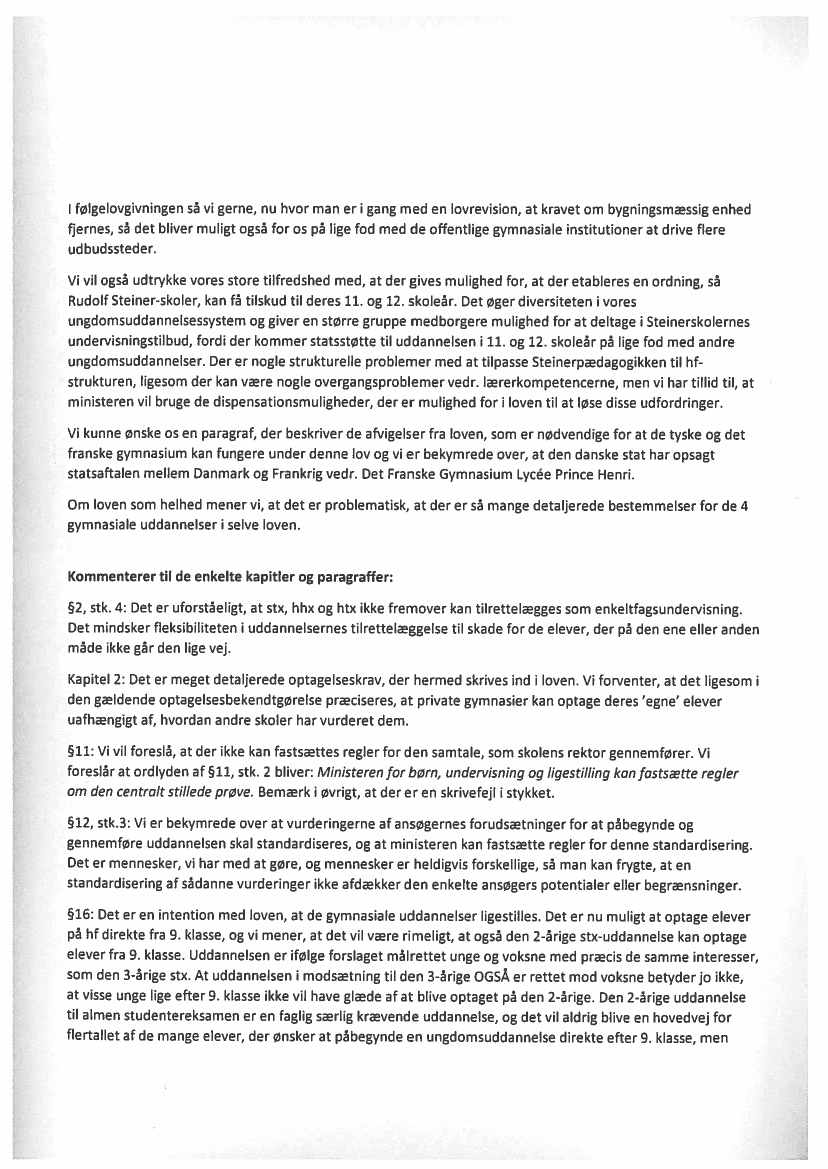 I følgelovgivningen så vi gerne, nu hvor man er i gang med en lovrevision, at kravet om bygningsmæssig enhed fjernes, så det bliver muligt også for os på lige fod med de offentlige gymnasiale institutioner at drive flere udbudssteder.

Vi vil også udtrykke vores store tilfredshed med, at der gives mulighed for, at der etableres en ordning, så Rudolf Steiner-skoler, kan få tilskud til deres 11. og 12. skoleår. Det øger diversiteten i vores ungdomsuddannelsessystem og giver en større gruppe medborgere mulighed for at deltage i Steinerskolernes undervisningstilbud, fordi der kommer statsstøtte til uddannelsen i 11. og 12. skoleår på lige fod med andre ungdomsuddannelser. Der er nogle strukturelle problemer med at tilpasse Steinerpædagogikken til hf-strukturen, ligesom der kan være nogle overgangsproblemer vedr. lærerkompetencerne, men vi har tillid til, at ministeren vil bruge de dispensationsmuligheder, der er mulighed for i loven til at løse disse udfordringer.

Vi kunne ønske os en paragraf, der beskriver de afvigelser fra loven, som er nødvendige for at de tyske og det franske gymnasium kan fungere under denne lov og vi er bekymrede over, at den danske stat har opsagt statsaftalen mellem Danmark og Frankrig vedr. Det Franske Gymnasium Lycée Prince Henri.

Om loven som helhed mener vi, at det er problematisk, at der er så mange detaljerede bestemmelser for de 4 gymnasiale uddannelser i selve loven.

Kommenterer til de enkelte kapitler og paragraffer:

§2, stk. 4: Det er uforståeligt, at stx, hhx og htx ikke fremover kan tilrettelægges som enkeltfagsundervisning. Det mindsker fleksibiliteten i uddannelsernes tilrettelæggelse til skade for de elever, der på den ene eller anden måde ikke går den lige vej.

Kapitel 2: Det er meget detaljerede optagelseskrav, der hermed skrives ind i loven. Vi forventer, at det ligesom i den gældende optagelsesbekendtgørelse præciseres, at private gymnasier kan optage deres 'egne' elever uafhængigt af, hvordan andre skoler har vurderet dem.

§11: Vi vil foreslå, at der ikke kan fastsættes regler for den samtale, som skolens rektor gennemfører. Vi foreslår at ordlyden af §11, stk. 2 bliver: Ministeren for børn, undervisning og ligestilling kan fastsætte regler om den centralt stillede prøve. Bemærk i øvrigt, at der er en skrivefejl i stykket.

§12, stk.3: Vi er bekymrede over at vurderingerne af ansøgernes forudsætninger for at påbegynde og gennemføre uddannelsen skal standardiseres, og at ministeren kan fastsætte regler for denne standardisering. Det er mennesker, vi har med at gøre, og mennesker er heldigvis forskellige, så man kan frygte, at en standardisering af sådanne vurderinger ikke afdækker den enkelte ansøgers potentialer eller begrænsninger.

§16: Det er en intention med loven, at de gymnasiale uddannelser ligestilles. Det er nu muligt at optage elever på hf direkte fra 9. klasse, og vi mener, at det vil være rimeligt, at også den 2-årige stx-uddannelse kan optage elever fra 9. klasse. Uddannelsen er ifølge forslaget målrettet unge og voksne med præcis de samme interesser, som den 3-årige stx. At uddannelsen i modsætning til den 3-årige OGSÅ er rettet mod voksne betyder jo ikke, at visse unge lige efter 9. klasse ikke vil have glæde af at blive optaget på den 2-årige. Den 2-årige uddannelse til almen studentereksamen er en faglig særlig krævende uddannelse, og det vil aldrig blive en hovedvej for flertallet af de mange elever, der ønsker at påbegynde en ungdomsuddannelse direkte efter 9. klasse, men